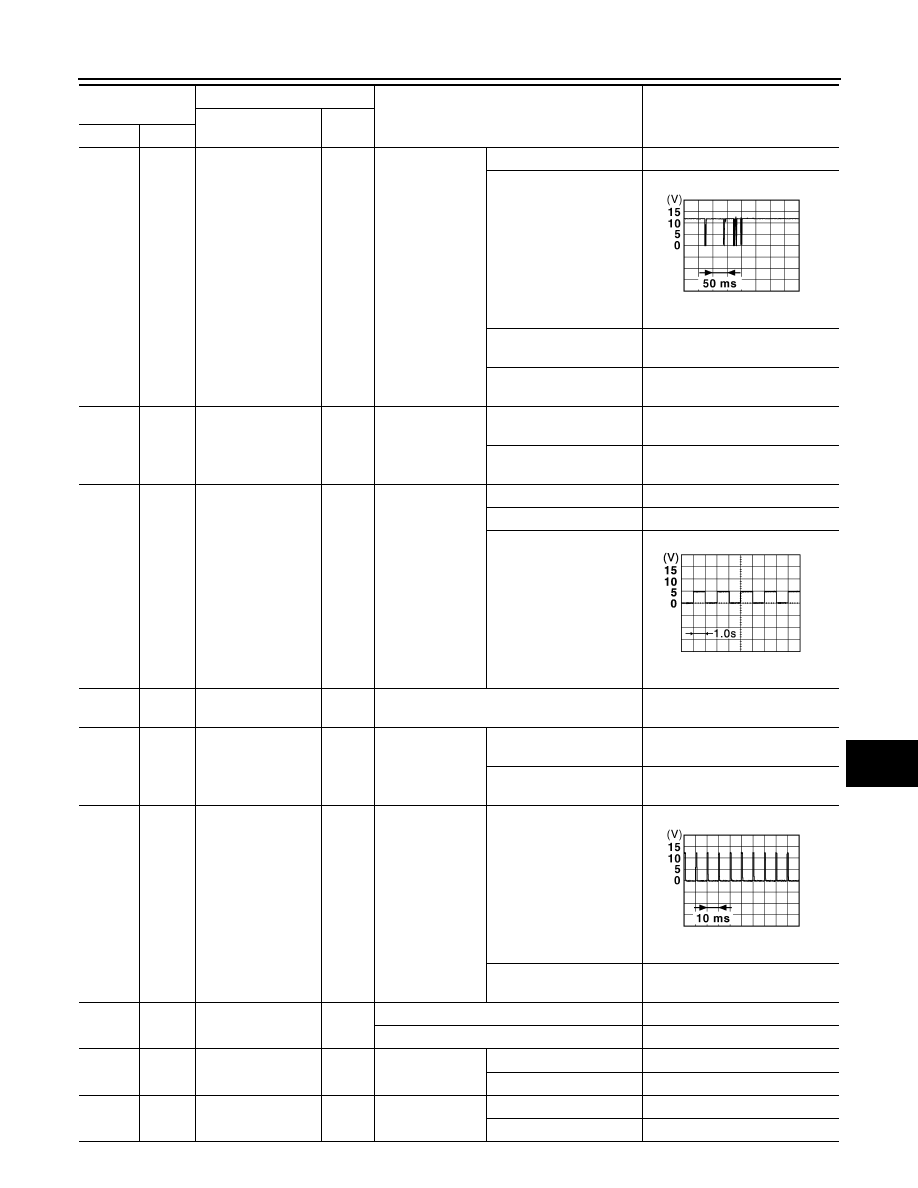 (V)
15
10
5
0
50 ms

(V)
15
10
5
0
1.0s

(V)
15
10
5
0
10 ms